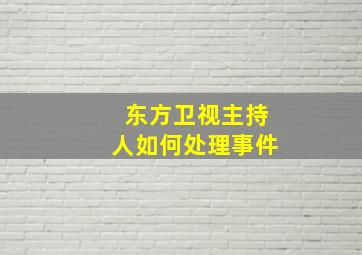 东方卫视主持人如何处理事件